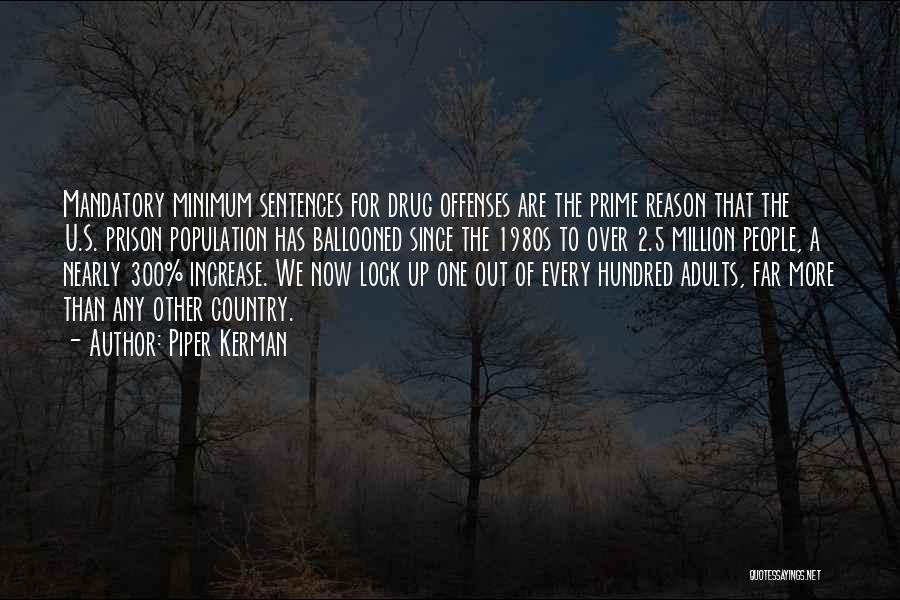 Mandatory minimum sentences for drug offenses are the prime reason that the U.S. prison population has ballooned since the 1980s to over 2.5 million people, a nearly 300% increase. We now lock up one out of every hundred adults, far more than any other country.
- Author: Piper Kerman

QUOTESSAYINGS.NET